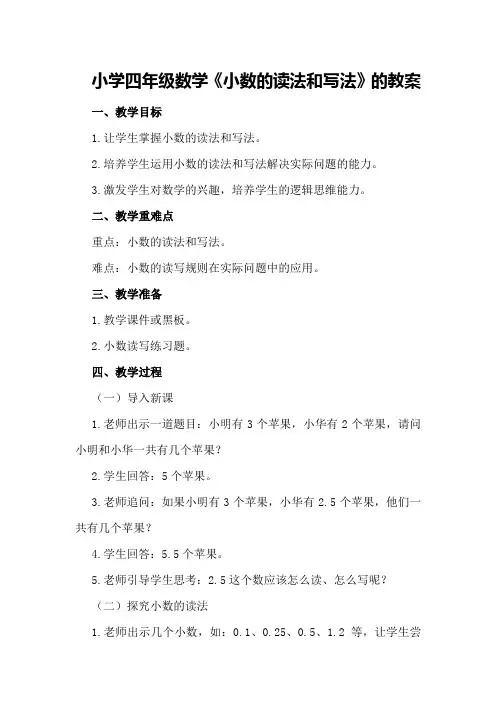 小学四年级数学《小数的读法和写法》的教案

一、教学目标

1.让学生掌握小数的读法和写法。

2.培养学生运用小数的读法和写法解决实际问题的能力。

3.激发学生对数学的兴趣，培养学生的逻辑思维能力。

二、教学重难点

重点：小数的读法和写法。

难点：小数的读写规则在实际问题中的应用。

三、教学准备

1.教学课件或黑板。

2.小数读写练习题。

四、教学过程

（一）导入新课

1.老师出示一道题目：小明有 3 个苹果，小华有 2 个苹果，请问小明和小华一共有几个苹果？

2.学生回答：5 个苹果。

3.老师追问：如果小明有 3 个苹果，小华有 2.5 个苹果，他们一共有几个苹果？

4.学生回答：5.5 个苹果。

5.老师引导学生思考：2.5 这个数应该怎么读、怎么写呢？

（二）探究小数的读法

1.老师出示几个小数，如：0.1、0.25、0.5、1.2 等，让学生尝